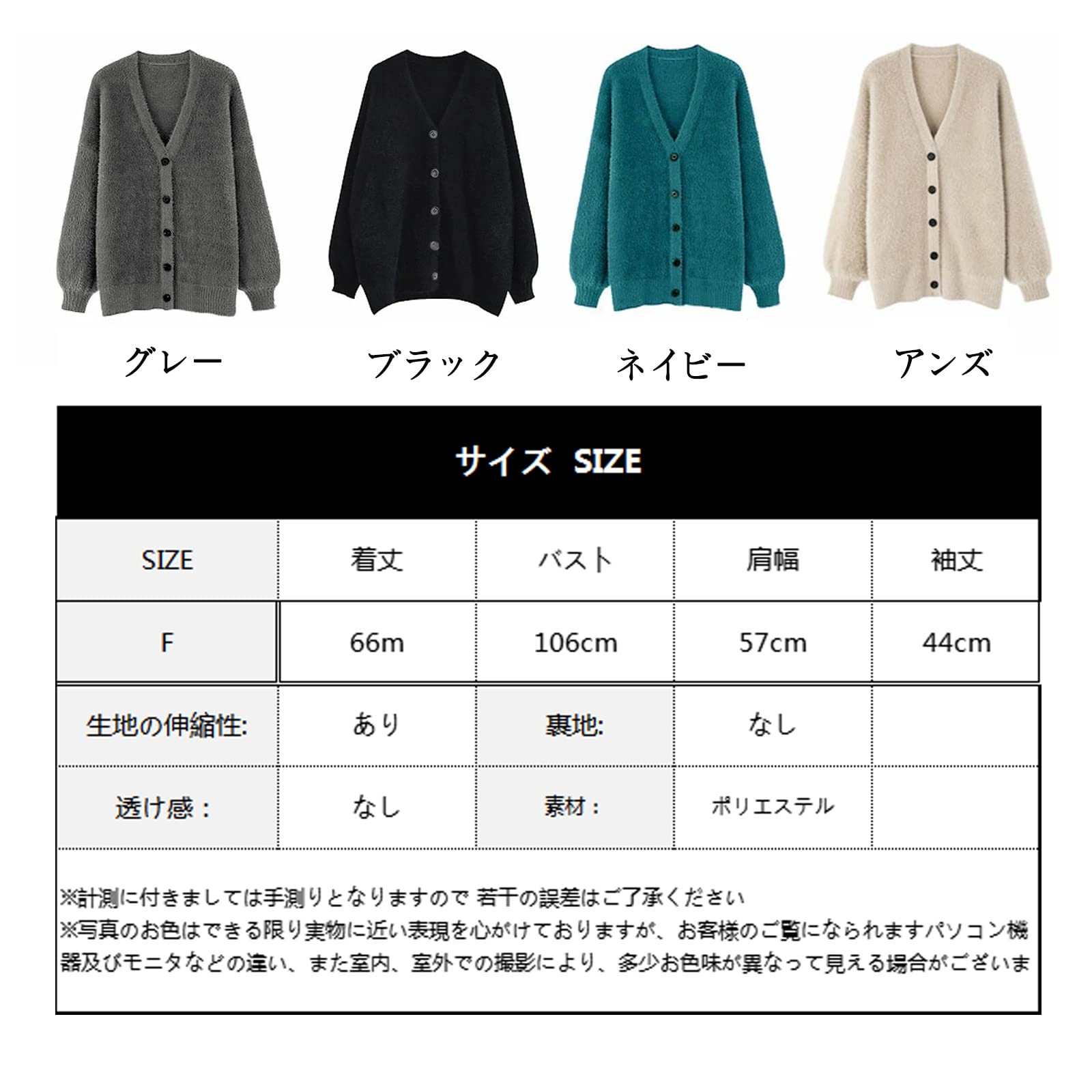 グレー ブラック ネイビー アンズ

サイズ SIZE

| SIZE | 着丈 | バスト | 肩幅 | 袖丈 |
|---|---|---|---|---|
| F | 66m | 106cm | 57cm | 44cm |
| 生地の伸縮性: | あり | 裏地: | なし | |
| 透け感： | なし | 素材： | ポリエステル | |

※計測に付きましては手測りとなりますので 若干の誤差はご了承ください
※写真のお色はできる限り実物に近い表現を心がけておりますが、お客様のご覧になられますパソコン機器及びモニタなどの違い、また室内、室外での撮影により、多少お色味が異なって見える場合がございま